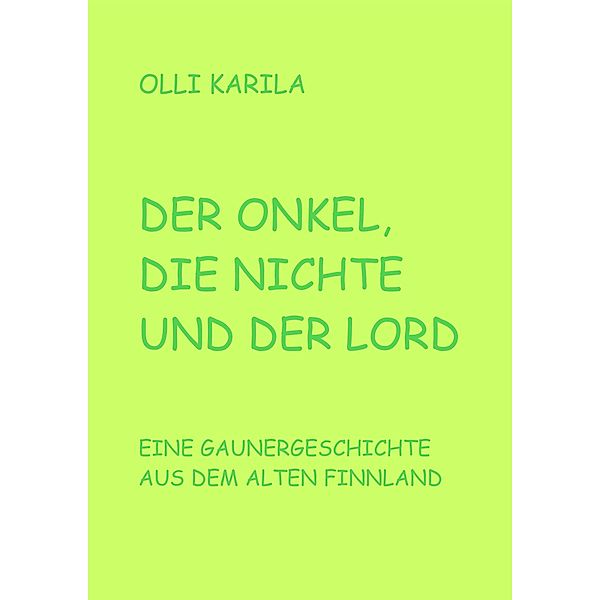 OLLI KARILA

DER ONKEL, DIE NICHTE UND DER LORD

EINE GAUNERGESCHICHTE AUS DEM ALTEN FINNLAND